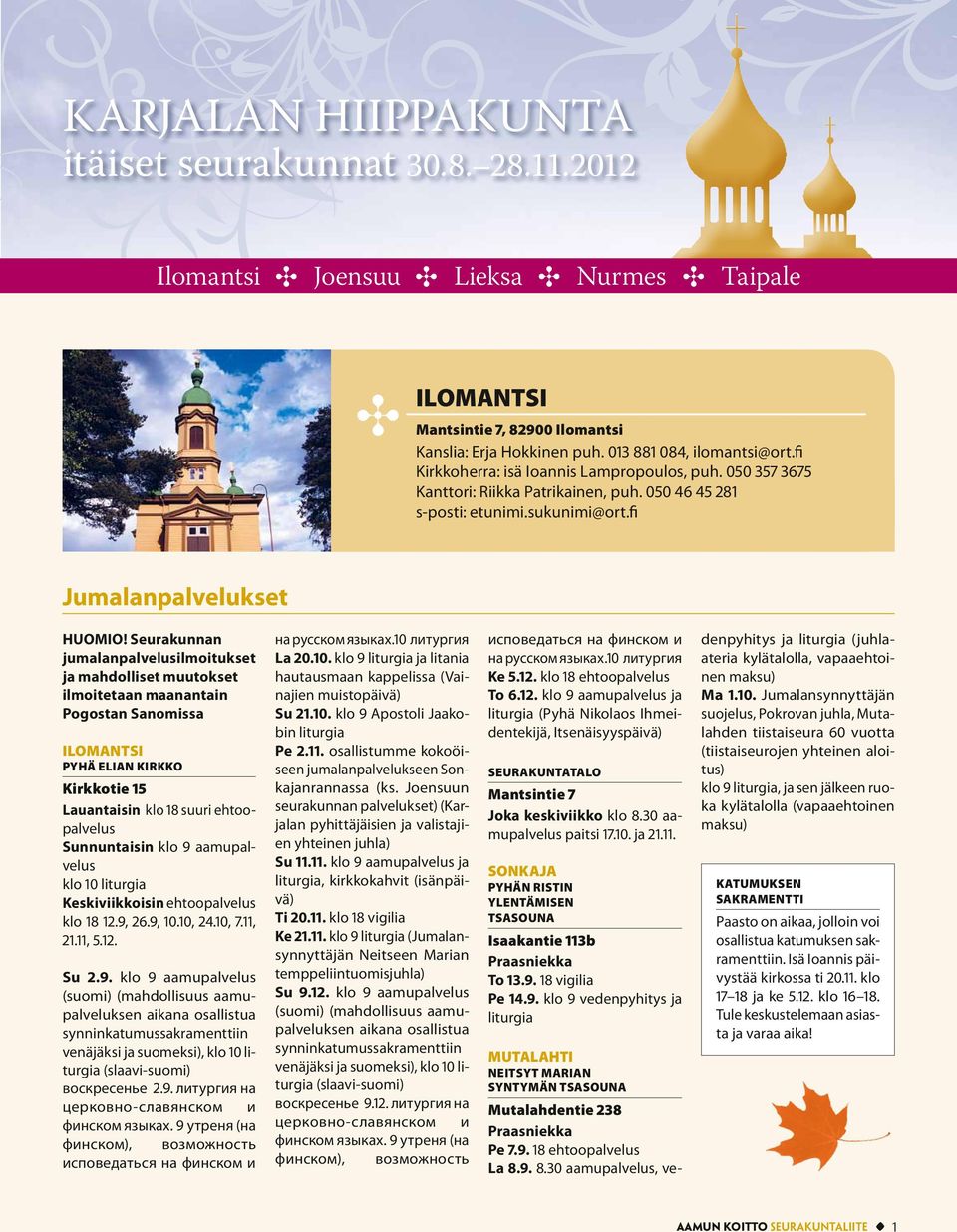 KARJALAN HIIPPAKUNTA
itäiset seurakunnat 30.8.–28.11.2012

Ilomantsi ✣ Joensuu ✣ Lieksa ✣ Nurmes ✣ Taipale

ILOMANTSI

Mantsintie 7, 82900 Ilomantsi
Kanslia: Erja Hokkinen puh. 013 881 084, ilomantsi@ort.fi
Kirkkoherra: isä Ioannis Lampropoulos, puh. 050 357 3675
Kanttori: Riikka Patrikainen, puh. 050 46 45 281
s-posti: etunimi.sukunimi@ort.fi

Jumalanpalvelukset

HUOMIO! Seurakunnan jumalanpalvelusilmoitukset ja mahdolliset muutokset ilmoitetaan maanantain Pogostan Sanomissa

ILOMANTSI
PYHÄ ELIAN KIRKKO
Kirkkotie 15
Lauantaisin klo 18 suuri ehtoopalvelus
Sunnuntaisin klo 9 aamupalvelus
klo 10 liturgia
Keskiviikkoisin ehtoopalvelus klo 18 12.9, 26.9, 10.10, 24.10, 7.11, 21.11, 5.12.

Su 2.9. klo 9 aamupalvelus (suomi) (mahdollisuus aamupalveluksen aikana osallistua synninkatumussakramenttiin venäjäksi ja suomeksi), klo 10 liturgia (slaavi-suomi)
воскресенье 2.9. литургия на церковно-славянском и финском языках. 9 утреня (на финском), возможность исповедаться на финском и на русском языках.10 литургия
La 20.10. klo 9 liturgia ja litania hautausmaan kappelissa (Vainajien muistopäivä)
Su 21.10. klo 9 Apostoli Jaakobin liturgia
Pe 2.11. osallistumme kokoöiseen jumalanpalvelukseen Sonkajanrannassa (ks. Joensuun seurakunnan palvelukset) (Karjalan pyhittäjäisien ja valistajien yhteinen juhla)
Su 11.11. klo 9 aamupalvelus ja liturgia, kirkkokahvit (isänpäivä)
Ti 20.11. klo 18 vigilia
Ke 21.11. klo 9 liturgia (Jumalansynnyttäjän Neitseen Marian temppeliintuomisjuhla)
Su 9.12. klo 9 aamupalvelus (suomi) (mahdollisuus aamupalveluksen aikana osallistua synninkatumussakramenttiin venäjäksi ja suomeksi), klo 10 liturgia (slaavi-suomi)
воскресенье 9.12. литургия на церковно-славянском и финском языках. 9 утреня (на финском), возможность исповедаться на финском и на русском языках.10 литургия
Ke 5.12. klo 18 ehtoopalvelus
To 6.12. klo 9 aamupalvelus ja liturgia (Pyhä Nikolaos Ihmeidentekijä, Itsenäisyyspäivä)

SEURAKUNTATALO
Mantsintie 7
Joka keskiviikko klo 8.30 aamupalvelus paitsi 17.10. ja 21.11.

SONKAJA
PYHÄN RISTIN YLENTÄMISEN TSASOUNA
Isaakantie 113b
Praasniekka
To 13.9. 18 vigilia
Pe 14.9. klo 9 vedenpyhitys ja liturgia

MUTALAHTI
NEITSYT MARIAN SYNTYMÄN TSASOUNA
Mutalahdentie 238
Praasniekka
Pe 7.9. 18 ehtoopalvelus
La 8.9. 8.30 aamupalvelus, vedenpyhitys ja liturgia (juhlaateria kylätalolla, vapaaehtoinen maksu)
Ma 1.10. Jumalansynnyttäjän suojelus, Pokrovan juhla, Mutalahden tiistaiseura 60 vuotta (tiistaiseurojen yhteinen aloitus)
klo 9 liturgia, ja sen jälkeen ruoka kylätalolla (vapaaehtoinen maksu)

KATUMUKSEN SAKRAMENTTI
Paasto on aikaa, jolloin voi osallistua katumuksen sakramenttiin. Isä Ioannis päivystää kirkossa ti 20.11. klo 17–18 ja ke 5.12. klo 16–18. Tule keskustelemaan asiasta ja varaa aika!

AAMUN KOITTO SEURAKUNTALIITE ◆ 1